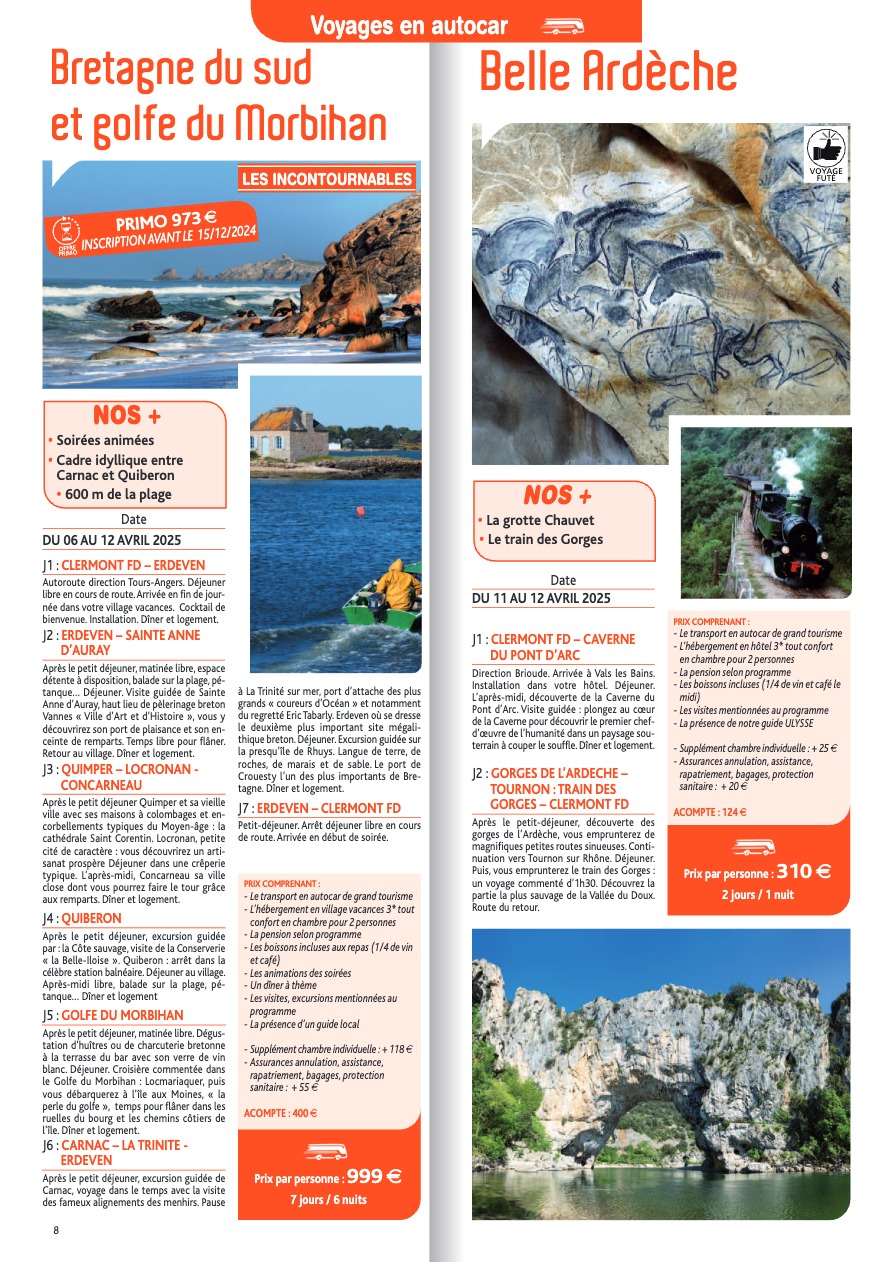 Voyages en autocar

Bretagne du sud et golfe du Morbihan

LES INCONTOURNABLES

OFFRE PRIMO

PRIMO 973 €
INSCRIPTION AVANT LE 15/12/2024

NOS +
• Soirées animées
• Cadre idyllique entre Carnac et Quiberon
• 600 m de la plage

Date
DU 06 AU 12 AVRIL 2025

J1 : CLERMONT FD – ERDEVEN
Autoroute direction Tours-Angers. Déjeuner libre en cours de route. Arrivée en fin de journée dans votre village vacances. Cocktail de bienvenue. Installation. Dîner et logement.

J2 : ERDEVEN – SAINTE ANNE D'AURAY
Après le petit déjeuner, matinée libre, espace détente à disposition, balade sur la plage, pétanque... Déjeuner. Visite guidée de Sainte Anne d'Auray, haut lieu de pèlerinage breton Vannes « Ville d'Art et d'Histoire », vous y découvrirez son port de plaisance et son enceinte de remparts. Temps libre pour flâner. Retour au village. Dîner et logement.

J3 : QUIMPER – LOCRONAN - CONCARNEAU
Après le petit déjeuner Quimper et sa vieille ville avec ses maisons à colombages et encorbellements typiques du Moyen-âge : la cathédrale Saint Corentin. Locronan, petite cité de caractère : vous découvrirez un artisanat prospère Déjeuner dans une crêperie typique. L'après-midi, Concarneau sa ville close dont vous pourrez faire le tour grâce aux remparts. Dîner et logement.

J4 : QUIBERON
Après le petit déjeuner, excursion guidée par : la Côte sauvage, visite de la Conserverie « la Belle-Iloise ». Quiberon : arrêt dans la célèbre station balnéaire. Déjeuner au village. Après-midi libre, balade sur la plage, pétanque... Dîner et logement

J5 : GOLFE DU MORBIHAN
Après le petit déjeuner, matinée libre. Dégustation d'huîtres ou de charcuterie bretonne à la terrasse du bar avec son verre de vin blanc. Déjeuner. Croisière commentée dans le Golfe du Morbihan : Locmariaquer, puis vous débarquerez à l'île aux Moines, « la perle du golfe », temps pour flâner dans les ruelles du bourg et les chemins côtiers de l'île. Dîner et logement.

J6 : CARNAC – LA TRINITE - ERDEVEN
Après le petit déjeuner, excursion guidée de Carnac, voyage dans le temps avec la visite des fameux alignements des menhirs. Pause à La Trinité sur mer, port d'attache des plus grands « coureurs d'Océan » et notamment du regretté Eric Tabarly. Erdeven où se dresse le deuxième plus important site mégalithique breton. Déjeuner. Excursion guidée sur la presqu'île de Rhuys. Langue de terre, de roches, de marais et de sable. Le port de Crouesty l'un des plus importants de Bretagne. Dîner et logement.

J7 : ERDEVEN – CLERMONT FD
Petit-déjeuner. Arrêt déjeuner libre en cours de route. Arrivée en début de soirée.

PRIX COMPRENANT :
- Le transport en autocar de grand tourisme
- L'hébergement en village vacances 3* tout confort en chambre pour 2 personnes
- La pension selon programme
- Les boissons incluses aux repas (1/4 de vin et café)
- Les animations des soirées
- Un dîner à thème
- Les visites, excursions mentionnées au programme
- La présence d'un guide local

- Supplément chambre individuelle : + 118 €
- Assurances annulation, assistance, rapatriement, bagages, protection sanitaire : + 55 €

ACOMPTE : 400 €

Prix par personne : 999 €
7 jours / 6 nuits

8

Belle Ardèche

VOYAGE FUTÉ

NOS +
• La grotte Chauvet
• Le train des Gorges

Date
DU 11 AU 12 AVRIL 2025

J1 : CLERMONT FD – CAVERNE DU PONT D'ARC
Direction Brioude. Arrivée à Vals les Bains. Installation dans votre hôtel. Déjeuner. L'après-midi, découverte de la Caverne du Pont d'Arc. Visite guidée : plongez au cœur de la Caverne pour découvrir le premier chef-d'œuvre de l'humanité dans un paysage souterrain à couper le souffle. Dîner et logement.

J2 : GORGES DE L'ARDECHE – TOURNON : TRAIN DES GORGES – CLERMONT FD
Après le petit-déjeuner, découverte des gorges de l'Ardèche, vous emprunterez de magnifiques petites routes sinueuses. Continuation vers Tournon sur Rhône. Déjeuner. Puis, vous emprunterez le train des Gorges : un voyage commenté d'1h30. Découvrez la partie la plus sauvage de la Vallée du Doux. Route du retour.

PRIX COMPRENANT :
- Le transport en autocar de grand tourisme
- L'hébergement en hôtel 3* tout confort en chambre pour 2 personnes
- La pension selon programme
- Les boissons incluses (1/4 de vin et café le midi)
- Les visites mentionnées au programme
- La présence de notre guide ULYSSE

- Supplément chambre individuelle : + 25 €
- Assurances annulation, assistance, rapatriement, bagages, protection sanitaire : + 20 €

ACOMPTE : 124 €

Prix par personne : 310 €
2 jours / 1 nuit